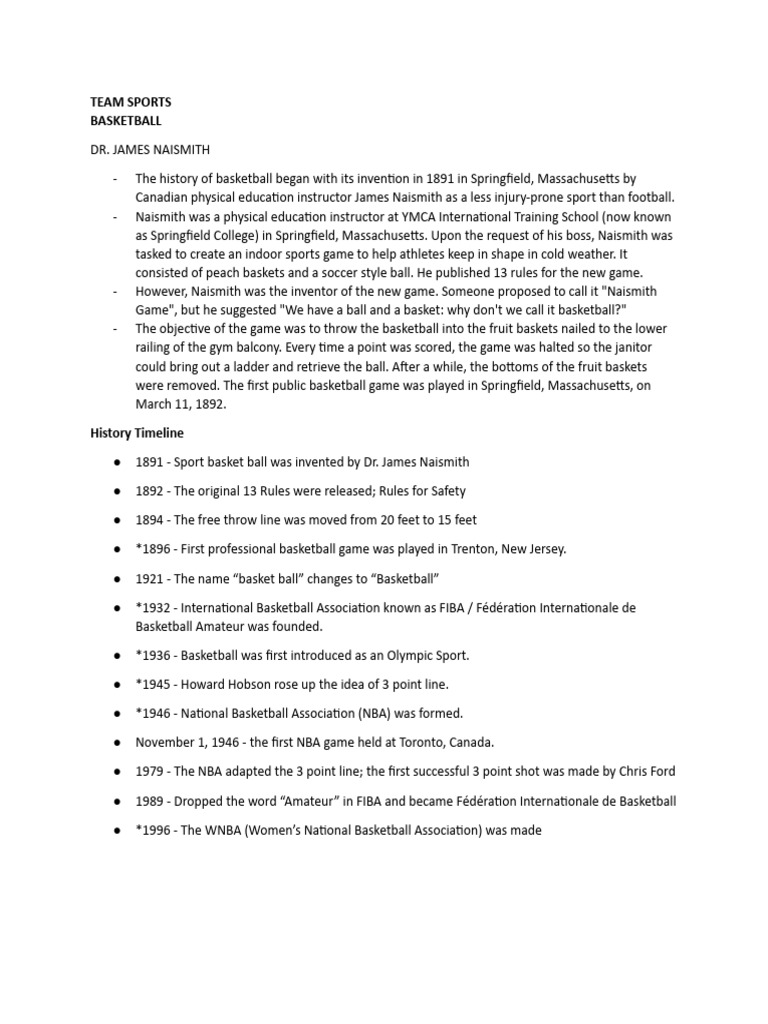 TEAM SPORTS
BASKETBALL

DR. JAMES NAISMITH

- The history of basketball began with its invention in 1891 in Springfield, Massachusetts by Canadian physical education instructor James Naismith as a less injury-prone sport than football.
- Naismith was a physical education instructor at YMCA International Training School (now known as Springfield College) in Springfield, Massachusetts. Upon the request of his boss, Naismith was tasked to create an indoor sports game to help athletes keep in shape in cold weather. It consisted of peach baskets and a soccer style ball. He published 13 rules for the new game.
- However, Naismith was the inventor of the new game. Someone proposed to call it "Naismith Game", but he suggested "We have a ball and a basket: why don't we call it basketball?"
- The objective of the game was to throw the basketball into the fruit baskets nailed to the lower railing of the gym balcony. Every time a point was scored, the game was halted so the janitor could bring out a ladder and retrieve the ball. After a while, the bottoms of the fruit baskets were removed. The first public basketball game was played in Springfield, Massachusetts, on March 11, 1892.

History Timeline

● 1891 - Sport basket ball was invented by Dr. James Naismith
● 1892 - The original 13 Rules were released; Rules for Safety
● 1894 - The free throw line was moved from 20 feet to 15 feet
● *1896 - First professional basketball game was played in Trenton, New Jersey.
● 1921 - The name “basket ball” changes to “Basketball”
● *1932 - International Basketball Association known as FIBA / Fédération Internationale de Basketball Amateur was founded.
● *1936 - Basketball was first introduced as an Olympic Sport.
● *1945 - Howard Hobson rose up the idea of 3 point line.
● *1946 - National Basketball Association (NBA) was formed.
● November 1, 1946 - the first NBA game held at Toronto, Canada.
● 1979 - The NBA adapted the 3 point line; the first successful 3 point shot was made by Chris Ford
● 1989 - Dropped the word “Amateur” in FIBA and became Fédération Internationale de Basketball
● *1996 - The WNBA (Women’s National Basketball Association) was made